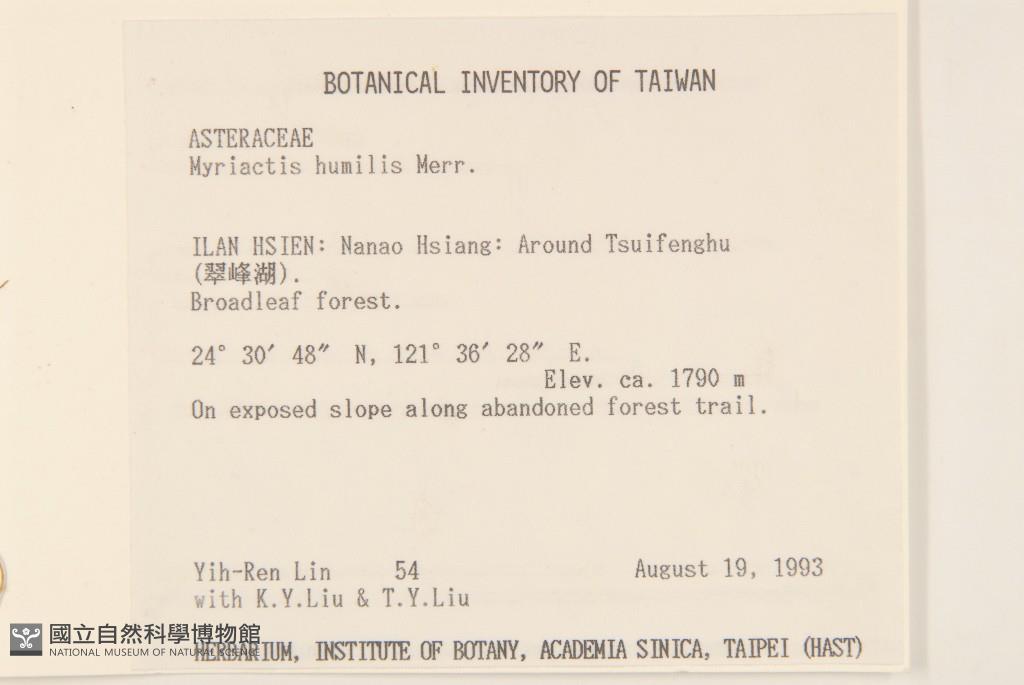 BOTANICAL INVENTORY OF TAIWAN

ASTERACEAE
Myriactis humilis Merr.

ILAN HSIEN: Nanao Hsiang: Around Tsuifenghu (翠峰湖).
Broadleaf forest.

24° 30′ 48″ N, 121° 36′ 28″ E.
Elev. ca. 1790 m
On exposed slope along abandoned forest trail.

Yih-Ren Lin 54 August 19, 1993
with K.Y.Liu & T.Y.Liu

國立自然科學博物館
NATIONAL MUSEUM OF NATURAL SCIENCE

HERBARIUM, INSTITUTE OF BOTANY, ACADEMIA SINICA, TAIPEI (HAST)